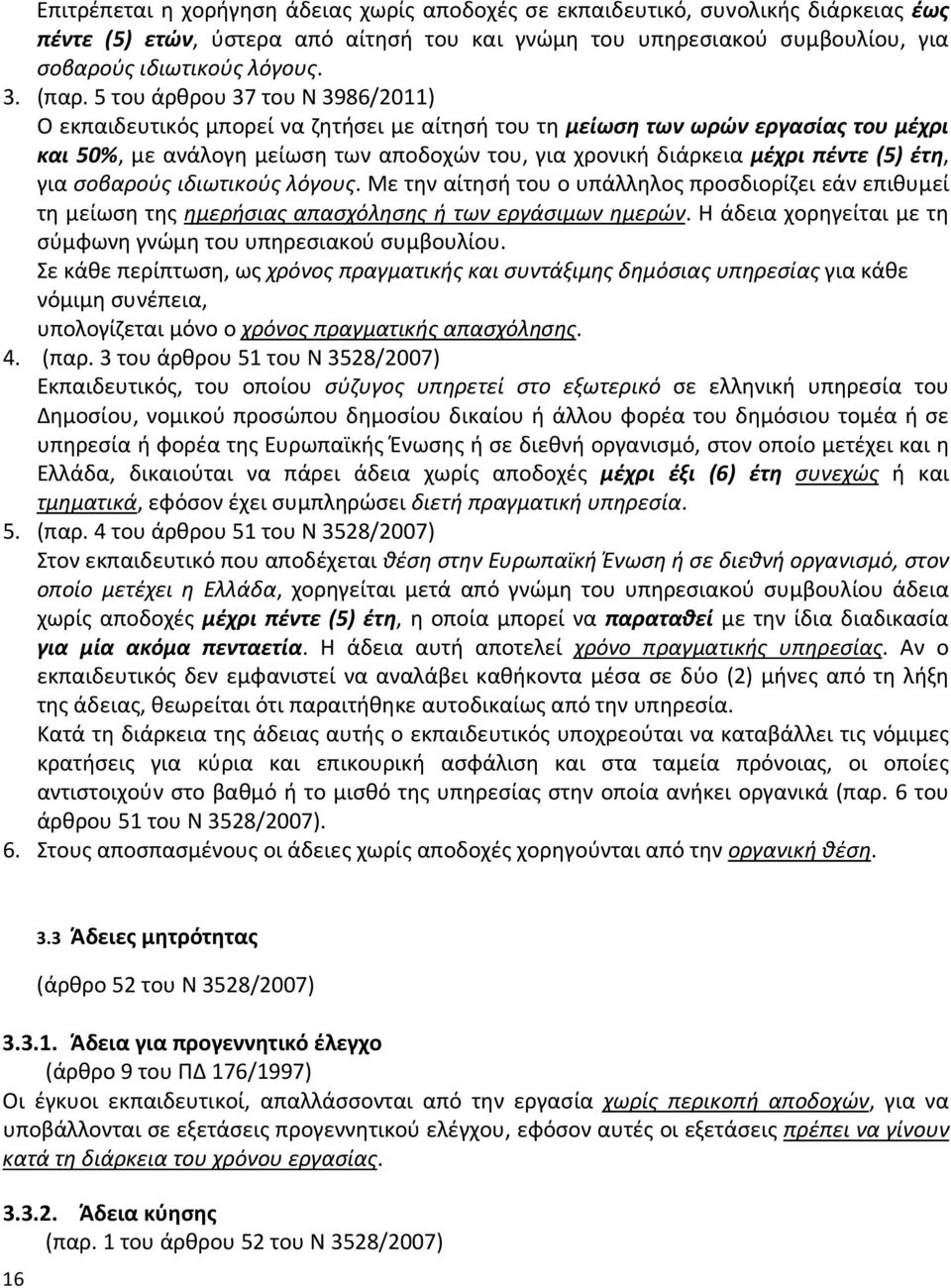 Επιτρέπεται η χορήγηση άδειας χωρίς αποδοχές σε εκπαιδευτικό, συνολικής διάρκειας έως πέντε (5) ετών, ύστερα από αίτησή του και γνώμη του υπηρεσιακού συμβουλίου, για σοβαρούς ιδιωτικούς λόγους.

3. (παρ. 5 του άρθρου 37 του Ν 3986/2011)
Ο εκπαιδευτικός μπορεί να ζητήσει με αίτησή του τη μείωση των ωρών εργασίας του μέχρι και 50%, με ανάλογη μείωση των αποδοχών του, για χρονική διάρκεια μέχρι πέντε (5) έτη, για σοβαρούς ιδιωτικούς λόγους. Με την αίτησή του ο υπάλληλος προσδιορίζει εάν επιθυμεί τη μείωση της ημερήσιας απασχόλησης ή των εργάσιμων ημερών. Η άδεια χορηγείται με τη σύμφωνη γνώμη του υπηρεσιακού συμβουλίου.
Σε κάθε περίπτωση, ως χρόνος πραγματικής και συντάξιμης δημόσιας υπηρεσίας για κάθε νόμιμη συνέπεια,
υπολογίζεται μόνο ο χρόνος πραγματικής απασχόλησης.

4. (παρ. 3 του άρθρου 51 του Ν 3528/2007)
Εκπαιδευτικός, του οποίου σύζυγος υπηρετεί στο εξωτερικό σε ελληνική υπηρεσία του Δημοσίου, νομικού προσώπου δημοσίου δικαίου ή άλλου φορέα του δημόσιου τομέα ή σε υπηρεσία ή φορέα της Ευρωπαϊκής Ένωσης ή σε διεθνή οργανισμό, στον οποίο μετέχει και η Ελλάδα, δικαιούται να πάρει άδεια χωρίς αποδοχές μέχρι έξι (6) έτη συνεχώς ή και τμηματικά, εφόσον έχει συμπληρώσει διετή πραγματική υπηρεσία.

5. (παρ. 4 του άρθρου 51 του Ν 3528/2007)
Στον εκπαιδευτικό που αποδέχεται θέση στην Ευρωπαϊκή Ένωση ή σε διεθνή οργανισμό, στον οποίο μετέχει η Ελλάδα, χορηγείται μετά από γνώμη του υπηρεσιακού συμβουλίου άδεια χωρίς αποδοχές μέχρι πέντε (5) έτη, η οποία μπορεί να παραταθεί με την ίδια διαδικασία για μία ακόμα πενταετία. Η άδεια αυτή αποτελεί χρόνο πραγματικής υπηρεσίας. Αν ο εκπαιδευτικός δεν εμφανιστεί να αναλάβει καθήκοντα μέσα σε δύο (2) μήνες από τη λήξη της άδειας, θεωρείται ότι παραιτήθηκε αυτοδικαίως από την υπηρεσία.
Κατά τη διάρκεια της άδειας αυτής ο εκπαιδευτικός υποχρεούται να καταβάλλει τις νόμιμες κρατήσεις για κύρια και επικουρική ασφάλιση και στα ταμεία πρόνοιας, οι οποίες αντιστοιχούν στο βαθμό ή το μισθό της υπηρεσίας στην οποία ανήκει οργανικά (παρ. 6 του άρθρου 51 του Ν 3528/2007).

6. Στους αποσπασμένους οι άδειες χωρίς αποδοχές χορηγούνται από την οργανική θέση.

3.3 Άδειες μητρότητας
(άρθρο 52 του Ν 3528/2007)

3.3.1. Άδεια για προγεννητικό έλεγχο
(άρθρο 9 του ΠΔ 176/1997)
Οι έγκυοι εκπαιδευτικοί, απαλλάσσονται από την εργασία χωρίς περικοπή αποδοχών, για να υποβάλλονται σε εξετάσεις προγεννητικού ελέγχου, εφόσον αυτές οι εξετάσεις πρέπει να γίνουν κατά τη διάρκεια του χρόνου εργασίας.

3.3.2. Άδεια κύησης
(παρ. 1 του άρθρου 52 του Ν 3528/2007)

16